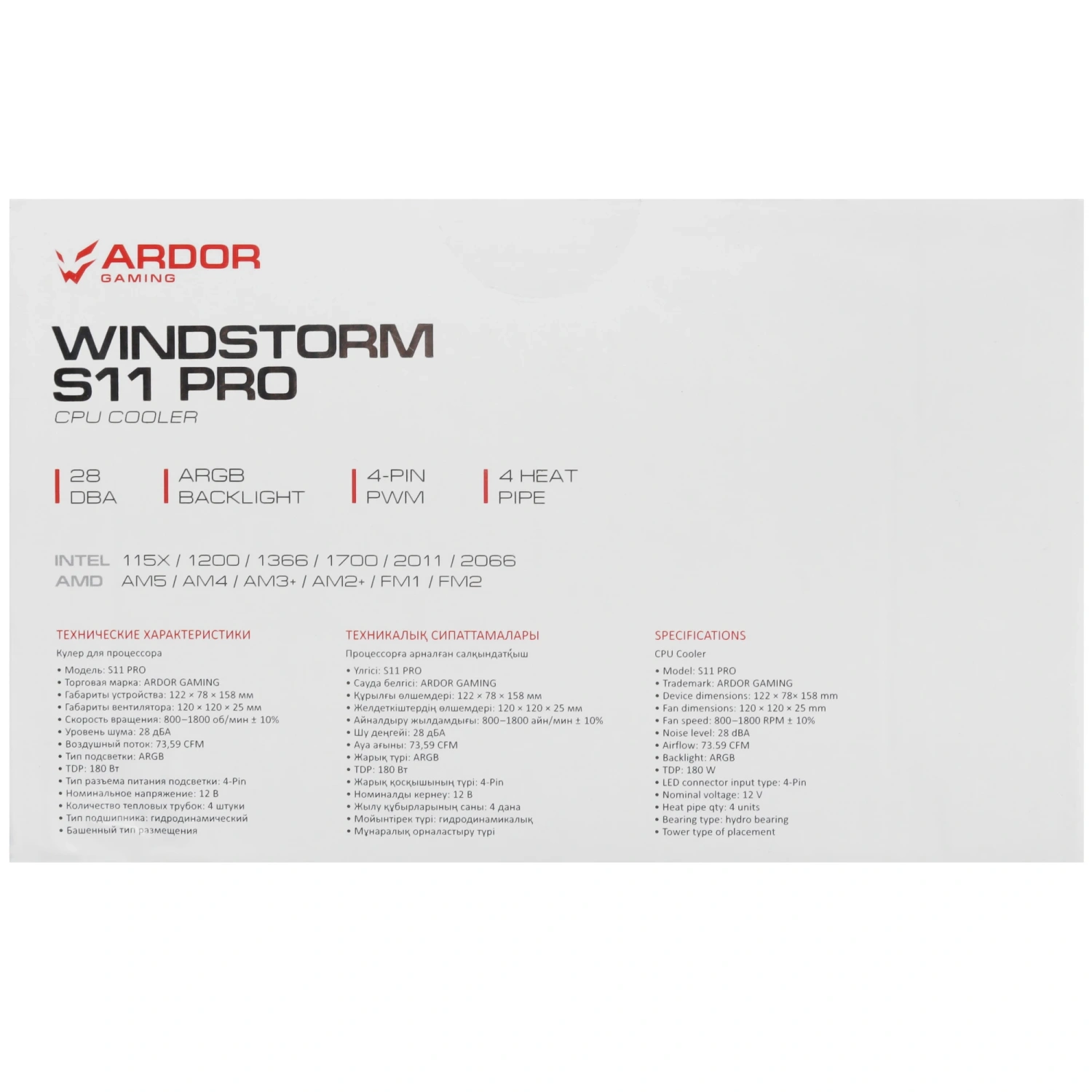 ARDOR
GAMING

WINDSTORM
S11 PRO
CPU COOLER

28
DBA

ARGB
BACKLIGHT

4-PIN
PWM

4 HEAT
PIPE

INTEL 115X / 1200 / 1366 / 1700 / 2011 / 2066
AMD AM5 / AM4 / AM3+ / AM2+ / FM1 / FM2

ТЕХНИЧЕСКИЕ ХАРАКТЕРИСТИКИ
Кулер для процессора
• Модель: S11 PRO
• Торговая марка: ARDOR GAMING
• Габариты устройства: 122 × 78 × 158 мм
• Габариты вентилятора: 120 × 120 × 25 мм
• Скорость вращения: 800–1800 об/мин ± 10%
• Уровень шума: 28 дБА
• Воздушный поток: 73,59 CFM
• Тип подсветки: ARGB
• TDP: 180 Вт
• Тип разъема питания подсветки: 4-Pin
• Номинальное напряжение: 12 В
• Количество тепловых трубок: 4 штуки
• Тип подшипника: гидродинамический
• Башенный тип размещения

ТЕХНИКАЛЫҚ СИПАТТАМАЛАРЫ
Процессорға арналған салқындатқыш
• Үлгісі: S11 PRO
• Сауда белгісі: ARDOR GAMING
• Құрылғы өлшемдері: 122 × 78 × 158 мм
• Желдеткіштердің өлшемдері: 120 × 120 × 25 мм
• Айналдыру жылдамдығы: 800–1800 айн/мин ± 10%
• Шу деңгейі: 28 дБА
• Ауа ағыны: 73,59 CFM
• Жарық түрі: ARGB
• TDP: 180 Вт
• Жарық қосқышының түрі: 4-Pin
• Номиналды кернеу: 12 В
• Жылу құбырларының саны: 4 дана
• Мойынтірек түрі: гидродинамикалық
• Мұнаралық орналастыру түрі

SPECIFICATIONS
CPU Cooler
• Model: S11 PRO
• Trademark: ARDOR GAMING
• Device dimensions: 122 × 78× 158 mm
• Fan dimensions: 120 × 120 × 25 mm
• Fan speed: 800–1800 RPM ± 10%
• Noise level: 28 dBA
• Airflow: 73.59 CFM
• Backlight: ARGB
• TDP: 180 W
• LED connector input type: 4-Pin
• Nominal voltage: 12 V
• Heat pipe qty: 4 units
• Bearing type: hydro bearing
• Tower type of placement